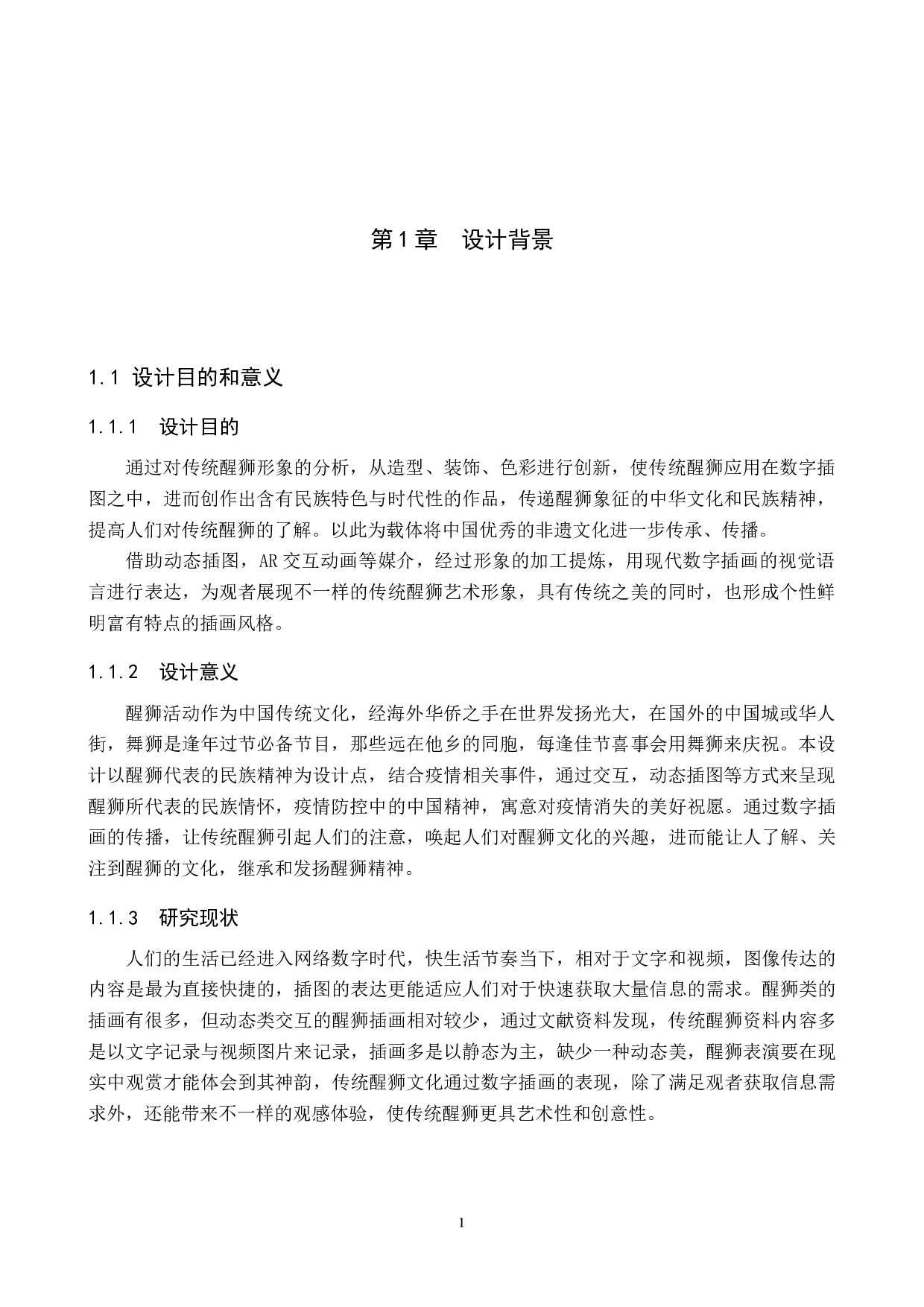 第1章　设计背景

1.1 设计目的和意义

1.1.1　设计目的

通过对传统醒狮形象的分析，从造型、装饰、色彩进行创新，使传统醒狮应用在数字插图之中，进而创作出含有民族特色与时代性的作品，传递醒狮象征的中华文化和民族精神，提高人们对传统醒狮的了解。以此为载体将中国优秀的非遗文化进一步传承、传播。

借助动态插图，AR交互动画等媒介，经过形象的加工提炼，用现代数字插画的视觉语言进行表达，为观者展现不一样的传统醒狮艺术形象，具有传统之美的同时，也形成个性鲜明富有特点的插画风格。

1.1.2　设计意义

醒狮活动作为中国传统文化，经海外华侨之手在世界发扬光大，在国外的中国城或华人街，舞狮是逢年过节必备节目，那些远在他乡的同胞，每逢佳节喜事会用舞狮来庆祝。本设计以醒狮代表的民族精神为设计点，结合疫情相关事件，通过交互，动态插图等方式来呈现醒狮所代表的民族情怀，疫情防控中的中国精神，寓意对疫情消失的美好祝愿。通过数字插画的传播，让传统醒狮引起人们的注意，唤起人们对醒狮文化的兴趣，进而能让人了解、关注到醒狮的文化，继承和发扬醒狮精神。

1.1.3　研究现状

人们的生活已经进入网络数字时代，快生活节奏当下，相对于文字和视频，图像传达的内容是最为直接快捷的，插图的表达更能适应人们对于快速获取大量信息的需求。醒狮类的插画有很多，但动态类交互的醒狮插画相对较少，通过文献资料发现，传统醒狮资料内容多是以文字记录与视频图片来记录，插画多是以静态为主，缺少一种动态美，醒狮表演要在现实中观赏才能体会到其神韵，传统醒狮文化通过数字插画的表现，除了满足观者获取信息需求外，还能带来不一样的观感体验，使传统醒狮更具艺术性和创意性。

1